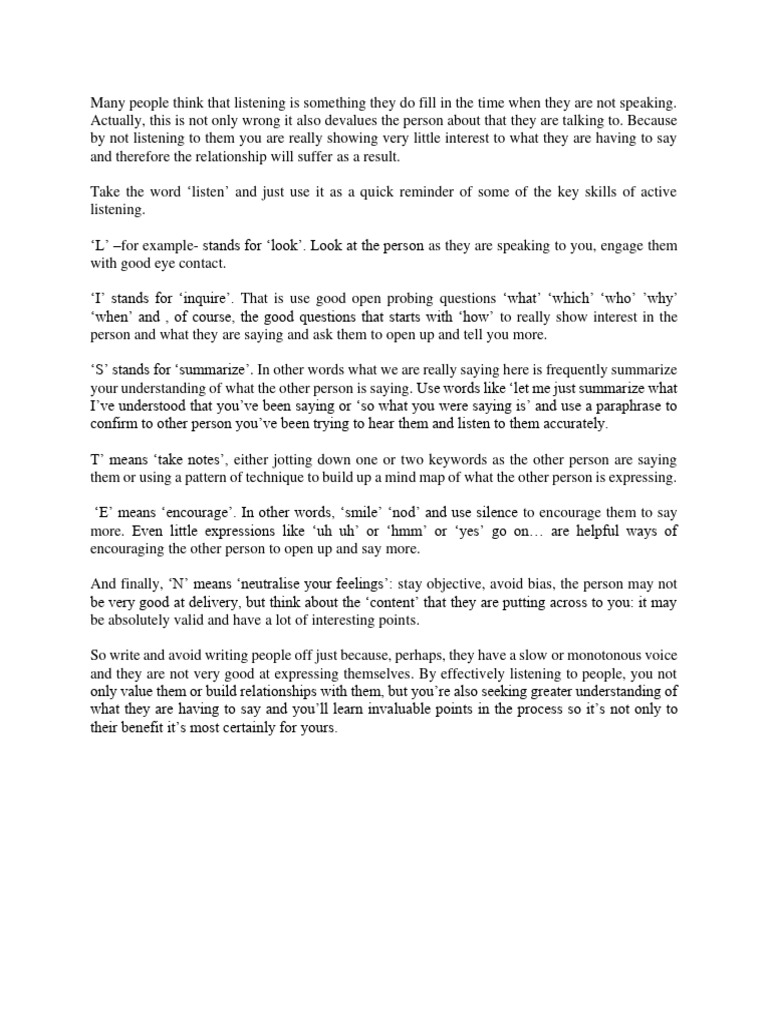 Many people think that listening is something they do fill in the time when they are not speaking. Actually, this is not only wrong it also devalues the person about that they are talking to. Because by not listening to them you are really showing very little interest to what they are having to say and therefore the relationship will suffer as a result.

Take the word ‘listen’ and just use it as a quick reminder of some of the key skills of active listening.

‘L’ –for example- stands for ‘look’. Look at the person as they are speaking to you, engage them with good eye contact.

‘I’ stands for ‘inquire’. That is use good open probing questions ‘what’ ‘which’ ‘who’ ’why’ ‘when’ and , of course, the good questions that starts with ‘how’ to really show interest in the person and what they are saying and ask them to open up and tell you more.

‘S’ stands for ‘summarize’. In other words what we are really saying here is frequently summarize your understanding of what the other person is saying. Use words like ‘let me just summarize what I’ve understood that you’ve been saying or ‘so what you were saying is’ and use a paraphrase to confirm to other person you’ve been trying to hear them and listen to them accurately.

T’ means ‘take notes’, either jotting down one or two keywords as the other person are saying them or using a pattern of technique to build up a mind map of what the other person is expressing.

‘E’ means ‘encourage’. In other words, ‘smile’ ‘nod’ and use silence to encourage them to say more. Even little expressions like ‘uh uh’ or ‘hmm’ or ‘yes’ go on… are helpful ways of encouraging the other person to open up and say more.

And finally, ‘N’ means ‘neutralise your feelings’: stay objective, avoid bias, the person may not be very good at delivery, but think about the ‘content’ that they are putting across to you: it may be absolutely valid and have a lot of interesting points.

So write and avoid writing people off just because, perhaps, they have a slow or monotonous voice and they are not very good at expressing themselves. By effectively listening to people, you not only value them or build relationships with them, but you’re also seeking greater understanding of what they are having to say and you’ll learn invaluable points in the process so it’s not only to their benefit it’s most certainly for yours.